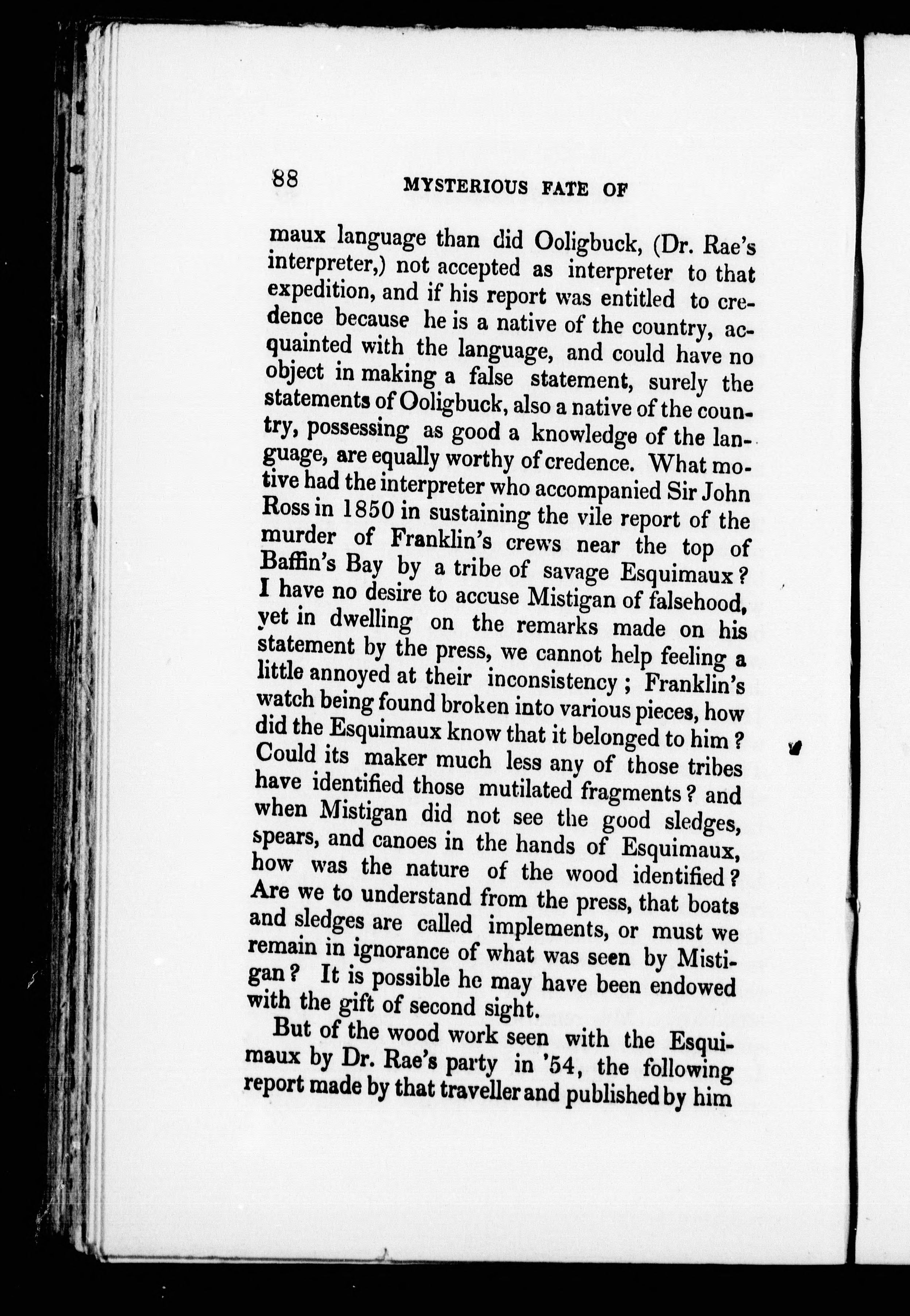 88 MYSTERIOUS FATE OF

maux language than did Ooligbuck, (Dr. Rae's interpreter,) not accepted as interpreter to that expedition, and if his report was entitled to credence because he is a native of the country, acquainted with the language, and could have no object in making a false statement, surely the statements of Ooligbuck, also a native of the country, possessing as good a knowledge of the language, are equally worthy of credence. What motive had the interpreter who accompanied Sir John Ross in 1850 in sustaining the vile report of the murder of Franklin's crews near the top of Baffin's Bay by a tribe of savage Esquimaux? I have no desire to accuse Mistigan of falsehood, yet in dwelling on the remarks made on his statement by the press, we cannot help feeling a little annoyed at their inconsistency; Franklin's watch being found broken into various pieces, how did the Esquimaux know that it belonged to him? Could its maker much less any of those tribes have identified those mutilated fragments? and when Mistigan did not see the good sledges, spears, and canoes in the hands of Esquimaux, how was the nature of the wood identified? Are we to understand from the press, that boats and sledges are called implements, or must we remain in ignorance of what was seen by Mistigan? It is possible he may have been endowed with the gift of second sight.

But of the wood work seen with the Esquimaux by Dr. Rae's party in '54, the following report made by that traveller and published by him